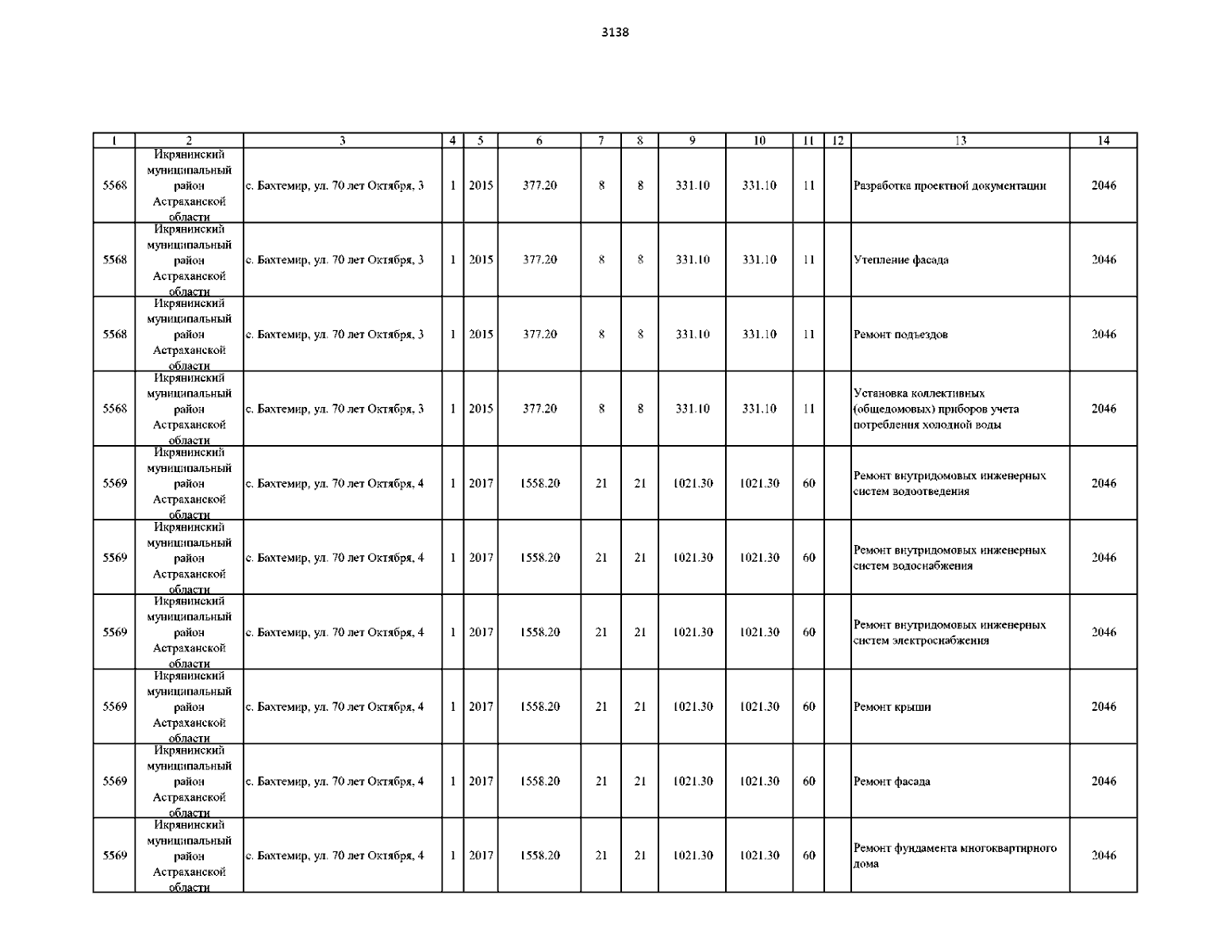 3138

| 1 | 2 | 3 | 4 | 5 | 6 | 7 | 8 | 9 | 10 | 11 | 12 | 13 | 14 |
|---|---|---|---|---|---|---|---|---|---|---|---|---|---|
| 5568 | Икрянинский муниципальный район Астраханской области | с. Бахтемир, ул. 70 лет Октября, 3 | 1 | 2015 | 377.20 | 8 | 8 | 331.10 | 331.10 | 11 |  | Разработка проектной документации | 2046 |
| 5568 | Икрянинский муниципальный район Астраханской области | с. Бахтемир, ул. 70 лет Октября, 3 | 1 | 2015 | 377.20 | 8 | 8 | 331.10 | 331.10 | 11 |  | Утепление фасада | 2046 |
| 5568 | Икрянинский муниципальный район Астраханской области | с. Бахтемир, ул. 70 лет Октября, 3 | 1 | 2015 | 377.20 | 8 | 8 | 331.10 | 331.10 | 11 |  | Ремонт подъездов | 2046 |
| 5568 | Икрянинский муниципальный район Астраханской области | с. Бахтемир, ул. 70 лет Октября, 3 | 1 | 2015 | 377.20 | 8 | 8 | 331.10 | 331.10 | 11 |  | Установка коллективных (общедомовых) приборов учета потребления холодной воды | 2046 |
| 5569 | Икрянинский муниципальный район Астраханской области | с. Бахтемир, ул. 70 лет Октября, 4 | 1 | 2017 | 1558.20 | 21 | 21 | 1021.30 | 1021.30 | 60 |  | Ремонт внутридомовых инженерных систем водоотведения | 2046 |
| 5569 | Икрянинский муниципальный район Астраханской области | с. Бахтемир, ул. 70 лет Октября, 4 | 1 | 2017 | 1558.20 | 21 | 21 | 1021.30 | 1021.30 | 60 |  | Ремонт внутридомовых инженерных систем водоснабжения | 2046 |
| 5569 | Икрянинский муниципальный район Астраханской области | с. Бахтемир, ул. 70 лет Октября, 4 | 1 | 2017 | 1558.20 | 21 | 21 | 1021.30 | 1021.30 | 60 |  | Ремонт внутридомовых инженерных систем электроснабжения | 2046 |
| 5569 | Икрянинский муниципальный район Астраханской области | с. Бахтемир, ул. 70 лет Октября, 4 | 1 | 2017 | 1558.20 | 21 | 21 | 1021.30 | 1021.30 | 60 |  | Ремонт крыши | 2046 |
| 5569 | Икрянинский муниципальный район Астраханской области | с. Бахтемир, ул. 70 лет Октября, 4 | 1 | 2017 | 1558.20 | 21 | 21 | 1021.30 | 1021.30 | 60 |  | Ремонт фасада | 2046 |
| 5569 | Икрянинский муниципальный район Астраханской области | с. Бахтемир, ул. 70 лет Октября, 4 | 1 | 2017 | 1558.20 | 21 | 21 | 1021.30 | 1021.30 | 60 |  | Ремонт фундамента многоквартирного дома | 2046 |